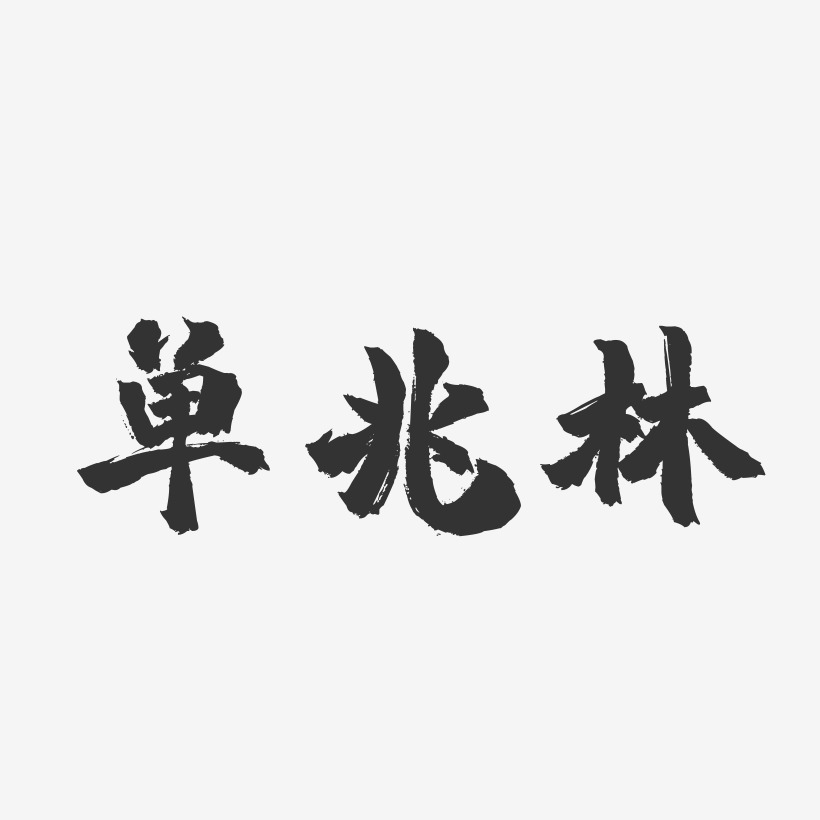 单兆林